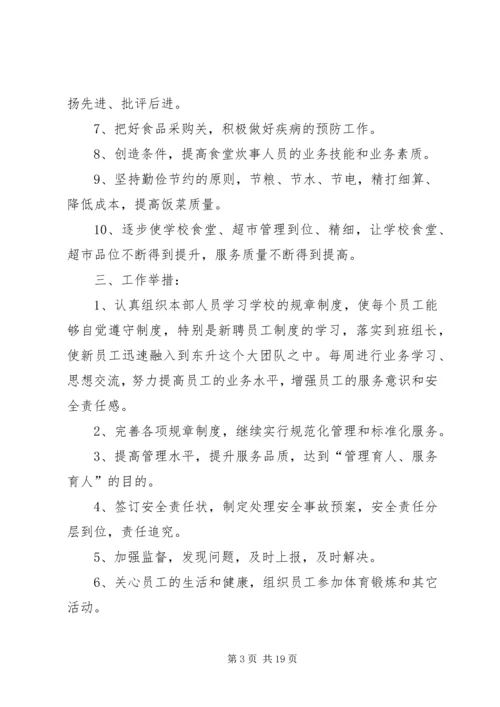 扬先进、批评后进。

7、把好食品采购关，积极做好疾病的预防工作。

8、创造条件，提高食堂炊事人员的业务技能和业务素质。

9、坚持勤俭节约的原则，节粮、节水、节电，精打细算、降低成本，提高饭菜质量。

10、逐步使学校食堂、超市管理到位、精细，让学校食堂、超市品位不断得到提升，服务质量不断得到提高。

三、工作举措：

1、认真组织本部人员学习学校的规章制度，使每个员工能够自觉遵守制度，特别是新聘员工制度的学习，落实到班组长，使新员工迅速融入到东升这个大团队之中。每周进行业务学习、思想交流，努力提高员工的业务水平，增强员工的服务意识和安全责任感。

2、完善各项规章制度，继续实行规范化管理和标准化服务。

3、提高管理水平，提升服务品质，达到“管理育人、服务育人”的目的。

4、签订安全责任状，制定处理安全事故预案，安全责任分层到位，责任追究。

5、加强监督，发现问题，及时上报，及时解决。

6、关心员工的生活和健康，组织员工参加体育锻炼和其它活动。

第 3 页 共 19 页